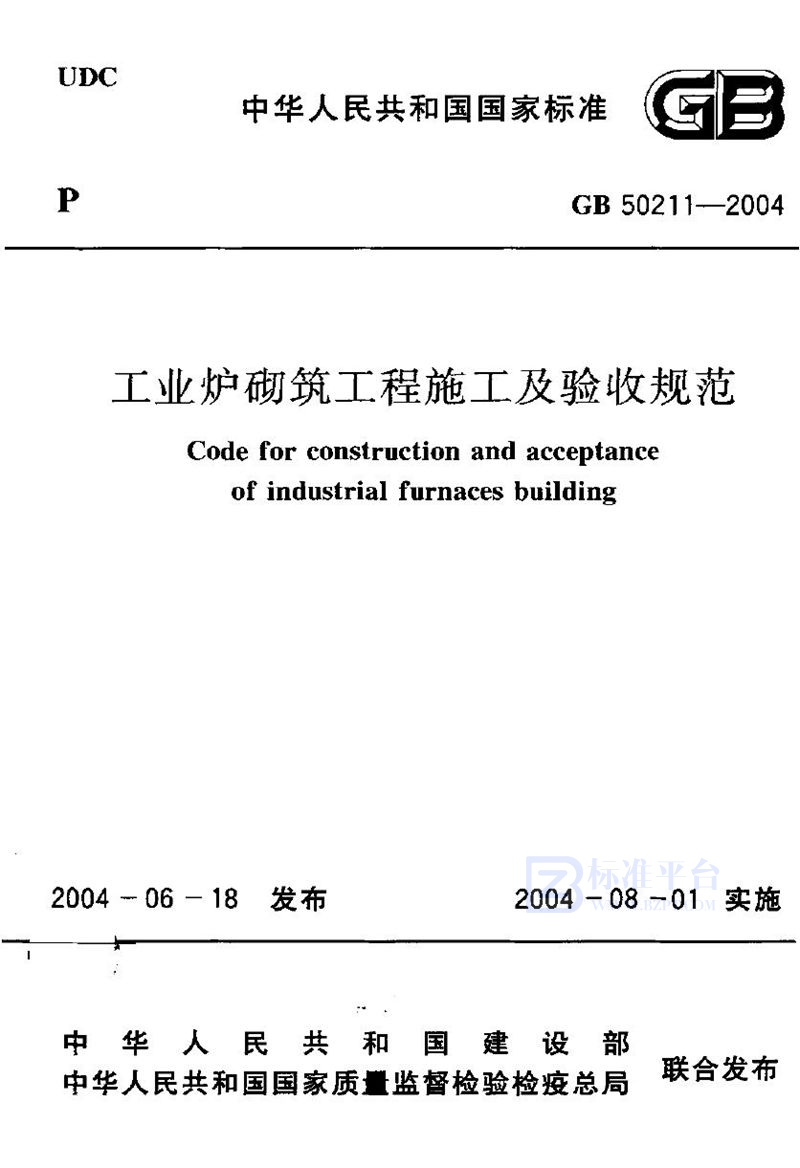 UDC

中华人民共和国国家标准

GB

P

GB 50211—2004

工业炉砌筑工程施工及验收规范

Code for construction and acceptance of industrial furnaces building

标准平台

2004－06－18 发布

2004－08－01 实施

中华人民共和国建设部
中华人民共和国国家质量监督检验检疫总局

联合发布